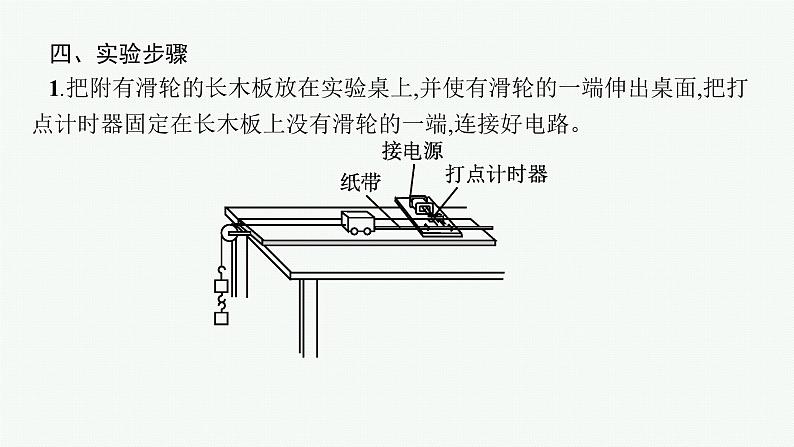 四、实验步骤

1.把附有滑轮的长木板放在实验桌上,并使有滑轮的一端伸出桌面,把打点计时器固定在长木板上没有滑轮的一端,连接好电路。

接电源

纸带

打点计时器